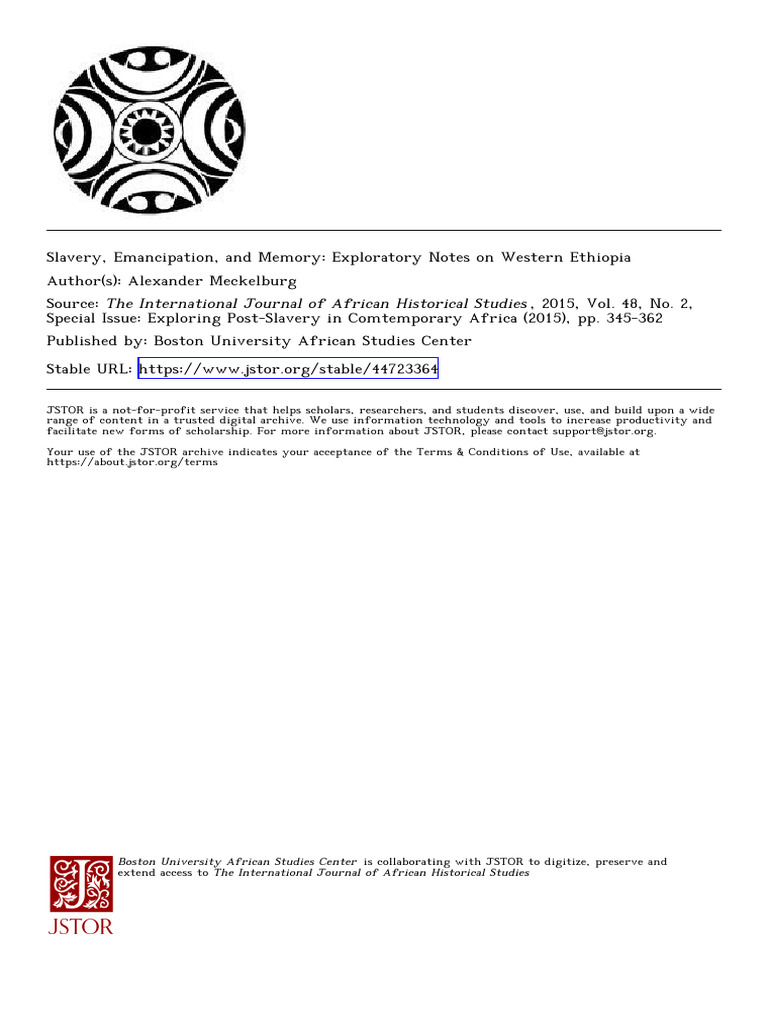 Slavery, Emancipation, and Memory: Exploratory Notes on Western Ethiopia

Author(s): Alexander Meckelburg

Source: The International Journal of African Historical Studies , 2015, Vol. 48, No. 2, Special Issue: Exploring Post-Slavery in Comtemporary Africa (2015), pp. 345-362

Published by: Boston University African Studies Center

Stable URL: https://www.jstor.org/stable/44723364

JSTOR is a not-for-profit service that helps scholars, researchers, and students discover, use, and build upon a wide range of content in a trusted digital archive. We use information technology and tools to increase productivity and facilitate new forms of scholarship. For more information about JSTOR, please contact support@jstor.org.

Your use of the JSTOR archive indicates your acceptance of the Terms & Conditions of Use, available at https://about.jstor.org/terms

Boston University African Studies Center is collaborating with JSTOR to digitize, preserve and extend access to The International Journal of African Historical Studies

JSTOR